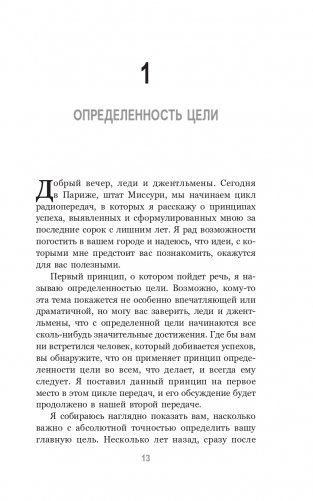 1

ОПРЕДЕЛЕННОСТЬ ЦЕЛИ

Добрый вечер, леди и джентльмены. Сегодня в Париже, штат Миссури, мы начинаем цикл радиопередач, в которых я расскажу о принципах успеха, выявленных и сформулированных мною за последние сорок с лишним лет. Я рад возможности погостить в вашем городе и надеюсь, что идеи, с которыми мне предстоит вас познакомить, окажутся для вас полезными.

Первый принцип, о котором пойдет речь, я называю определенностью цели. Возможно, кому-то эта тема покажется не особенно впечатляющей или драматичной, но могу вас заверить, леди и джентльмены, что с определенной цели начинаются все сколь-нибудь значительные достижения. Где бы вам ни встретился человек, который добивается успехов, вы обнаружите, что он применяет принцип определенности цели во всем, что делает, и всегда ему следует. Я поставил данный принцип на первое место в этом цикле передач, и его обсуждение будет продолжено в нашей второй передаче.

Я собираюсь наглядно показать вам, насколько важно с абсолютной точностью определить вашу главную цель. Несколько лет назад, сразу после

13